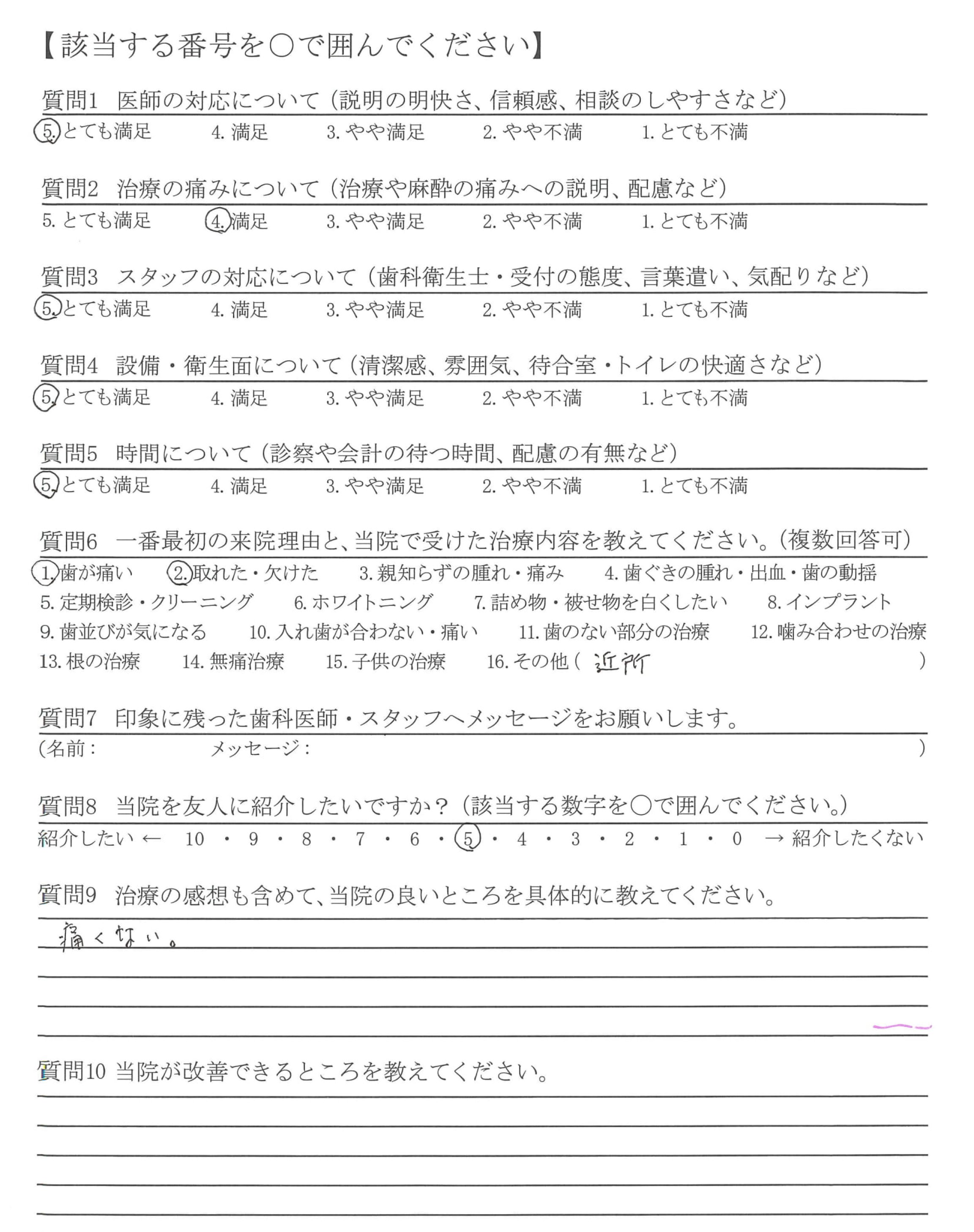 【該当する番号を○で囲んでください】

質問1 医師の対応について（説明の明快さ、信頼感、相談のしやすさなど）
5. とても満足 4. 満足 3. やや満足 2. やや不満 1. とても不満

質問2 治療の痛みについて（治療や麻酔の痛みへの説明、配慮など）
5. とても満足 4. 満足 3. やや満足 2. やや不満 1. とても不満

質問3 スタッフの対応について（歯科衛生士・受付の態度、言葉遣い、気配りなど）
5. とても満足 4. 満足 3. やや満足 2. やや不満 1. とても不満

質問4 設備・衛生面について（清潔感、雰囲気、待合室・トイレの快適さなど）
5. とても満足 4. 満足 3. やや満足 2. やや不満 1. とても不満

質問5 時間について（診察や会計の待つ時間、配慮の有無など）
5. とても満足 4. 満足 3. やや満足 2. やや不満 1. とても不満

質問6 一番最初の来院理由と、当院で受けた治療内容を教えてください。（複数回答可）
1. 歯が痛い 2. 取れた・欠けた 3. 親知らずの腫れ・痛み 4. 歯ぐきの腫れ・出血・歯の動揺
5. 定期検診・クリーニング 6. ホワイトニング 7. 詰め物・被せ物を白くしたい 8. インプラント
9. 歯並びが気になる 10. 入れ歯が合わない・痛い 11. 歯のない部分の治療 12. 噛み合わせの治療
13. 根の治療 14. 無痛治療 15. 子供の治療 16. その他（ 近所 ）

質問7 印象に残った歯科医師・スタッフへメッセージをお願いします。
（名前： メッセージ： ）

質問8 当院を友人に紹介したいですか？（該当する数字を○で囲んでください。）
紹介したい ← 10 ・ 9 ・ 8 ・ 7 ・ 6 ・ 5 ・ 4 ・ 3 ・ 2 ・ 1 ・ 0 → 紹介したくない

質問9 治療の感想も含めて、当院の良いところを具体的に教えてください。
痛くない。

質問10 当院が改善できるところを教えてください。